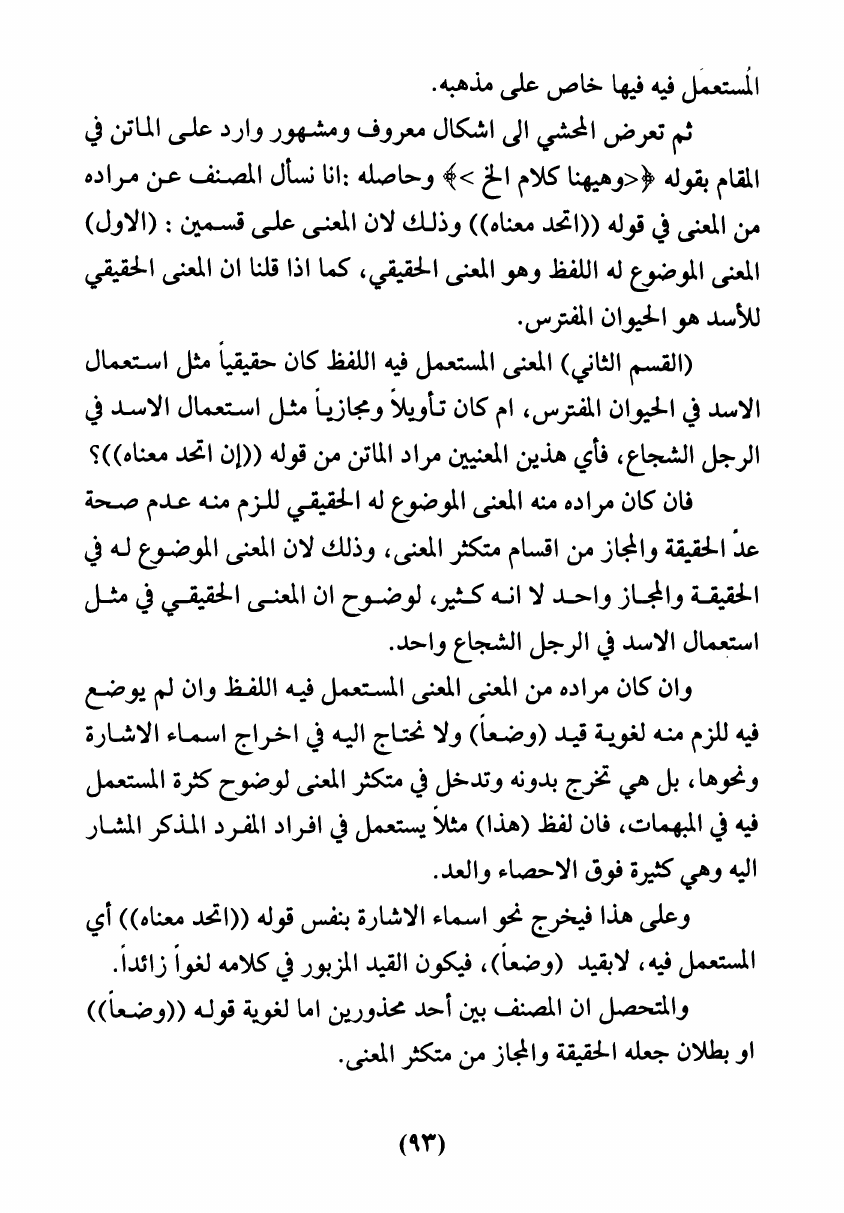 المُستعمَل فيه فيها خاص على مذهبه.

ثم تعرض المحشي الى اشكال معروف ومشهور وارد على الماتن في المقام بقوله ﴿<وهيهنا كلام الخ >﴾ وحاصله :انا نسأل المصنف عن مراده من المعنى في قوله ((اتحد معناه)) وذلك لان المعنى على قسمين : (الاول) المعنى الموضوع له اللفظ وهو المعنى الحقيقي، كما اذا قلنا ان المعنى الحقيقي للأسد هو الحيوان المفترس.

(القسم الثاني) المعنى المستعمل فيه اللفظ كان حقيقياً مثل استعمال الاسد في الحيوان المفترس، ام كان تأويلاً ومجازياً مثل استعمال الاسد في الرجل الشجاع، فأي هذين المعنيين مراد الماتن من قوله ((إن اتحد معناه))؟

فان كان مراده منه المعنى الموضوع له الحقيقي للزم منه عدم صحة عدّ الحقيقة والمجاز من اقسام متكثر المعنى، وذلك لان المعنى الموضوع له في الحقيقة والمجاز واحد لا انه كثير، لوضوح ان المعنى الحقيقي في مثل استعمال الاسد في الرجل الشجاع واحد.

وان كان مراده من المعنى المعنى المستعمل فيه اللفظ وان لم يوضع فيه للزم منه لغوية قيد (وضعاً) ولا نحتاج اليه في اخراج اسماء الاشارة ونحوها، بل هي تخرج بدونه وتدخل في متكثر المعنى لوضوح كثرة المستعمل فيه في المبهمات، فان لفظ (هذا) مثلاً يستعمل في افراد المفرد المذكر المشار اليه وهي كثيرة فوق الاحصاء والعد.

وعلى هذا فيخرج نحو اسماء الاشارة بنفس قوله ((اتحد معناه)) أي المستعمل فيه، لابقيد (وضعاً)، فيكون القيد المزبور في كلامه لغواً زائداً.

والمتحصل ان المصنف بين أحد محذورين اما لغوية قوله ((وضعاً)) او بطلان جعله الحقيقة والمجاز من متكثر المعنى.

(٩٣)